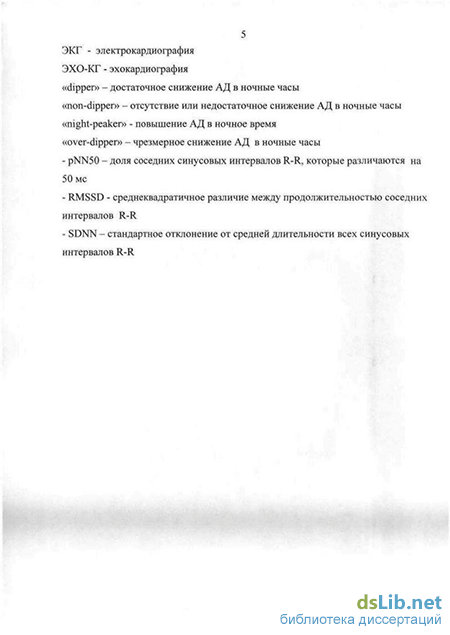 5

ЭКГ - электрокардиография

ЭХО-КГ - эхокардиография

«dipper» – достаточное снижение АД в ночные часы

«non-dipper» – отсутствие или недостаточное снижение АД в ночные часы

«night-peaker» - повышение АД в ночное время

«over-dipper» – чрезмерное снижение АД в ночные часы

- pNN50 – доля соседних синусовых интервалов R-R, которые различаются на 50 мс

- RMSSD - среднеквадратичное различие между продолжительностью соседних интервалов R-R

- SDNN – стандартное отклонение от средней длительности всех синусовых интервалов R-R

dsLib.net
библиотека диссертаций